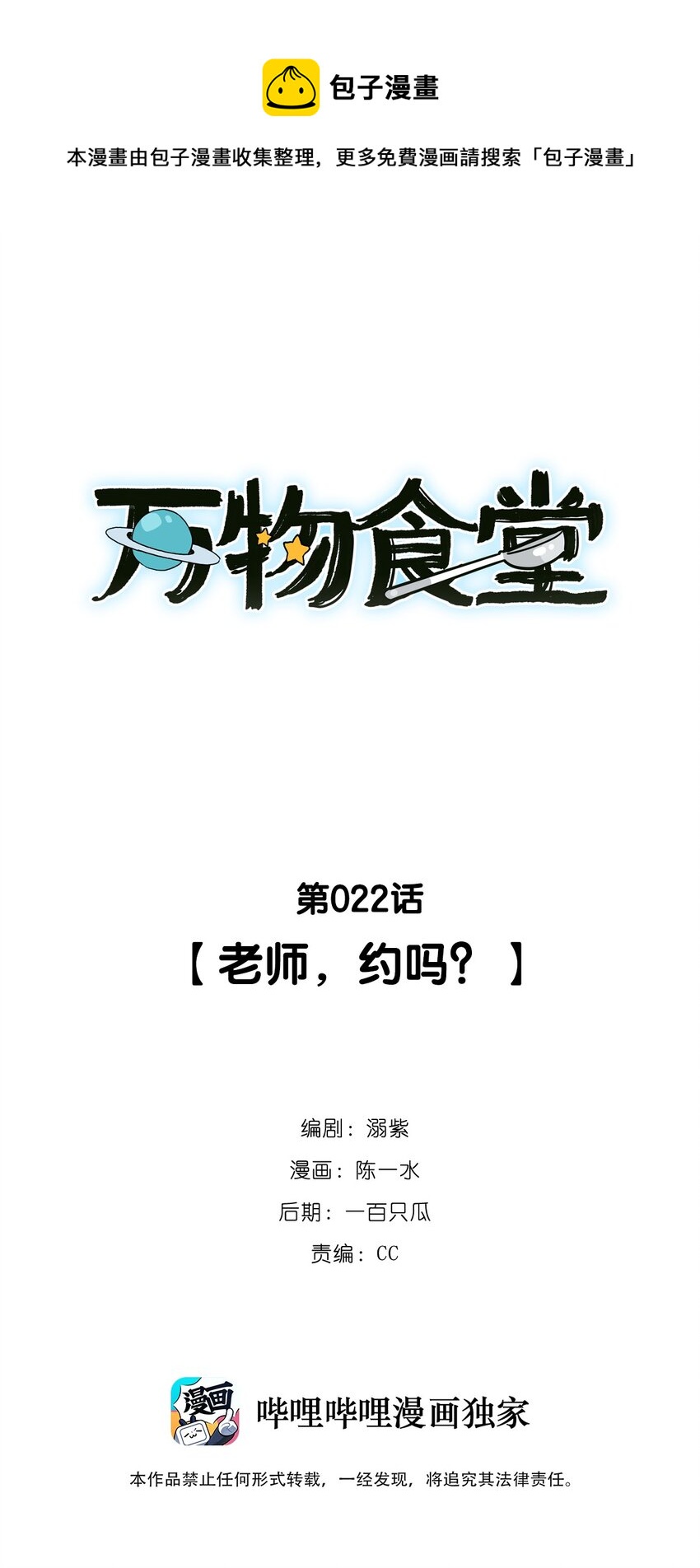 包子漫畫

本漫畫由包子漫畫收集整理，更多免費漫画請搜索「包子漫畫」

万物食堂

第022话

【老师，约吗？】

编剧：溺紫

漫画：陈一水

后期：一百只瓜

责编：CC

漫画

哔哩哔哩漫画独家

本作品禁止任何形式转载，一经发现，将追究其法律责任。